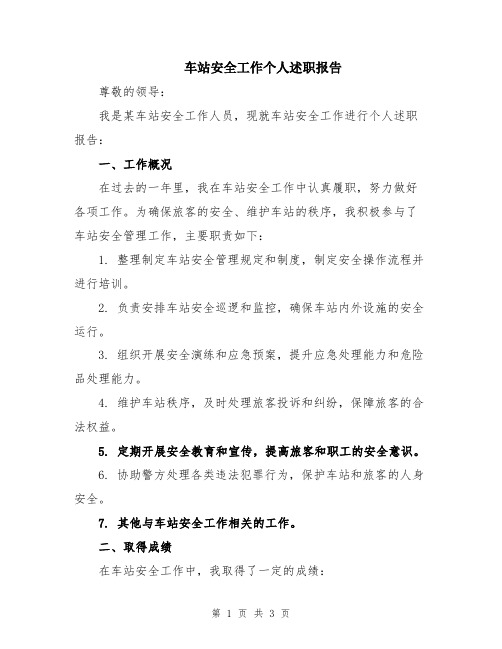 车站安全工作个人述职报告

尊敬的领导：

我是某车站安全工作人员，现就车站安全工作进行个人述职报告：

一、工作概况

在过去的一年里，我在车站安全工作中认真履职，努力做好各项工作。为确保旅客的安全、维护车站的秩序，我积极参与了车站安全管理工作，主要职责如下：

1. 整理制定车站安全管理规定和制度，制定安全操作流程并进行培训。

2. 负责安排车站安全巡逻和监控，确保车站内外设施的安全运行。

3. 组织开展安全演练和应急预案，提升应急处理能力和危险品处理能力。

4. 维护车站秩序，及时处理旅客投诉和纠纷，保障旅客的合法权益。

5. 定期开展安全教育和宣传，提高旅客和职工的安全意识。

6. 协助警方处理各类违法犯罪行为，保护车站和旅客的人身安全。

7. 其他与车站安全工作相关的工作。

二、取得成绩

在车站安全工作中，我取得了一定的成绩：

第 1 页 共 3 页